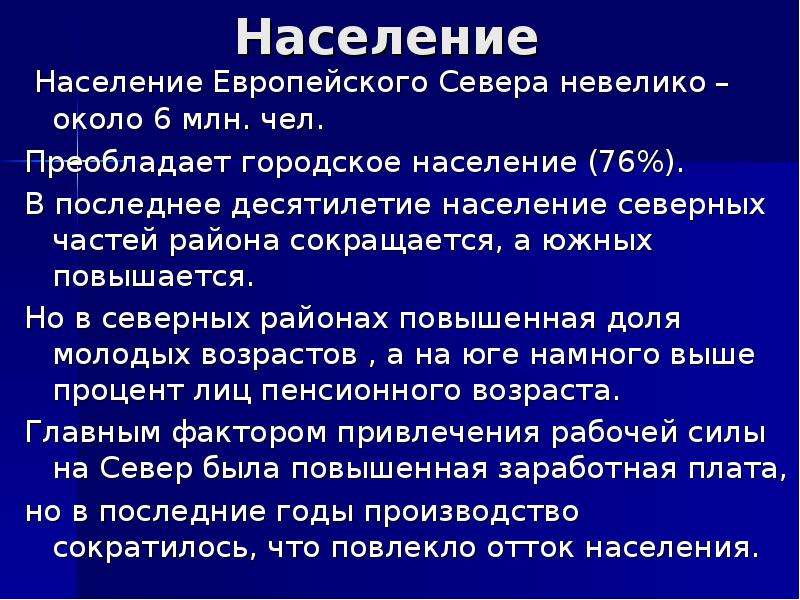 Население

Население Европейского Севера невелико – около 6 млн. чел.

Преобладает городское население (76%).

В последнее десятилетие население северных частей района сокращается, а южных повышается.

Но в северных районах повышенная доля молодых возрастов , а на юге намного выше процент лиц пенсионного возраста.

Главным фактором привлечения рабочей силы на Север была повышенная заработная плата,

но в последние годы производство сократилось, что повлекло отток населения.